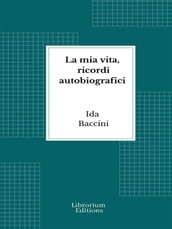 La mia vita, ricordi autobiografici

Ida
Baccini

Librorium
Editions